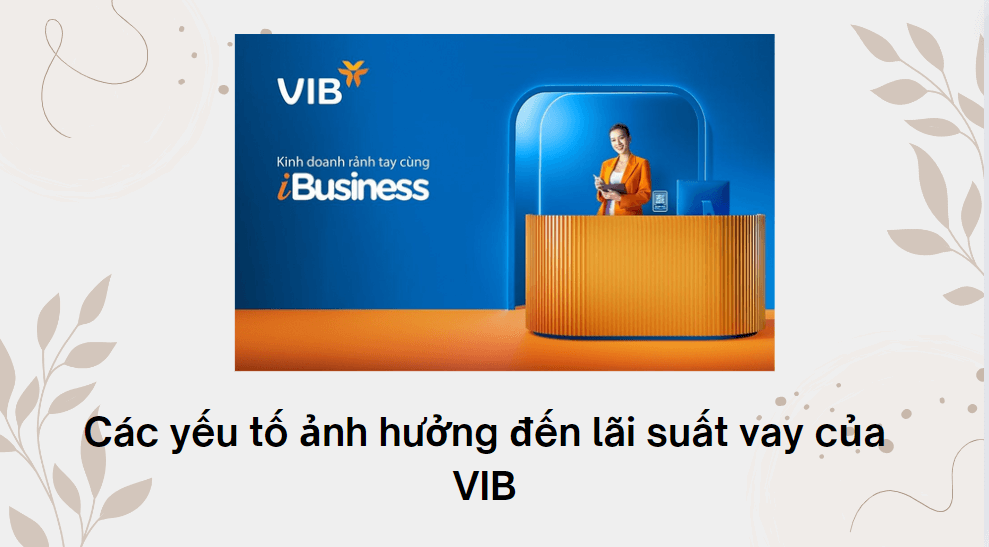 VIB

Kinh doanh rảnh tay cùng
iBusiness

Các yếu tố ảnh hưởng đến lãi suất vay của VIB